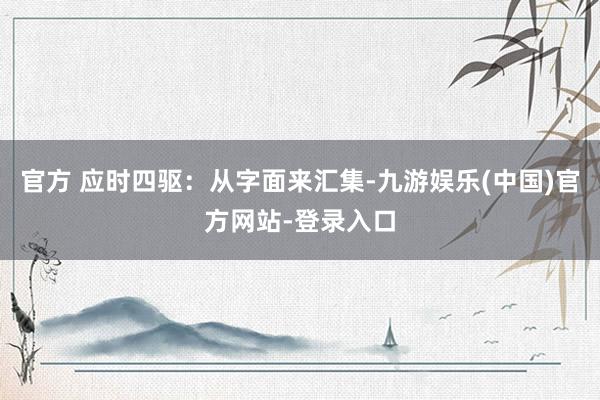 官方 应时四驱：从字面来汇集-九游娱乐(中国)官方网站-登录入口